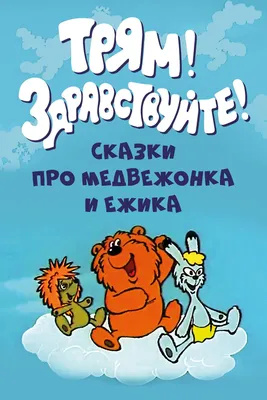 ТРЯМ! ЗДРАВСТВУЙТЕ!

СКАЗКИ ПРО МЕДВЕЖОНКА И ЕЖИКА